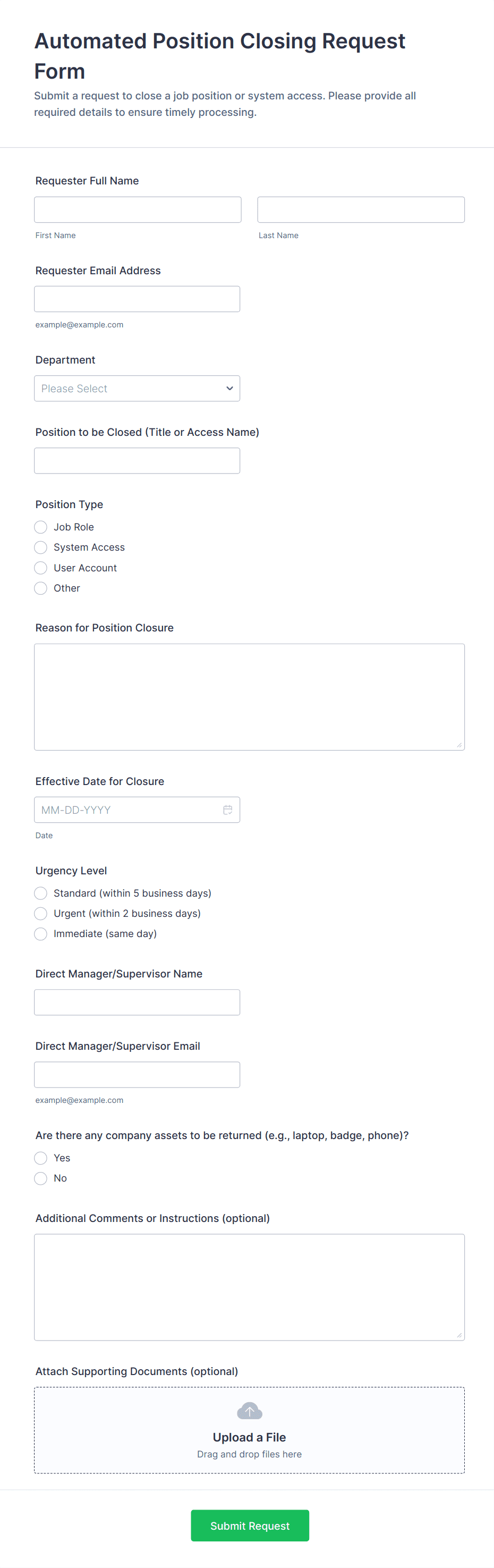 Automated Position Closing Request Form

Submit a request to close a job position or system access. Please provide all required details to ensure timely processing.

Requester Full Name

First Name

Last Name

Requester Email Address

example@example.com

Department

Please Select

Position to be Closed (Title or Access Name)

Position Type

Job Role

System Access

User Account

Other

Reason for Position Closure

Effective Date for Closure

MM-DD-YYYY

Date

Urgency Level

Standard (within 5 business days)

Urgent (within 2 business days)

Immediate (same day)

Direct Manager/Supervisor Name

Direct Manager/Supervisor Email

example@example.com

Are there any company assets to be returned (e.g., laptop, badge, phone)?

Yes

No

Additional Comments or Instructions (optional)

Attach Supporting Documents (optional)

Upload a File

Drag and drop files here

Submit Request